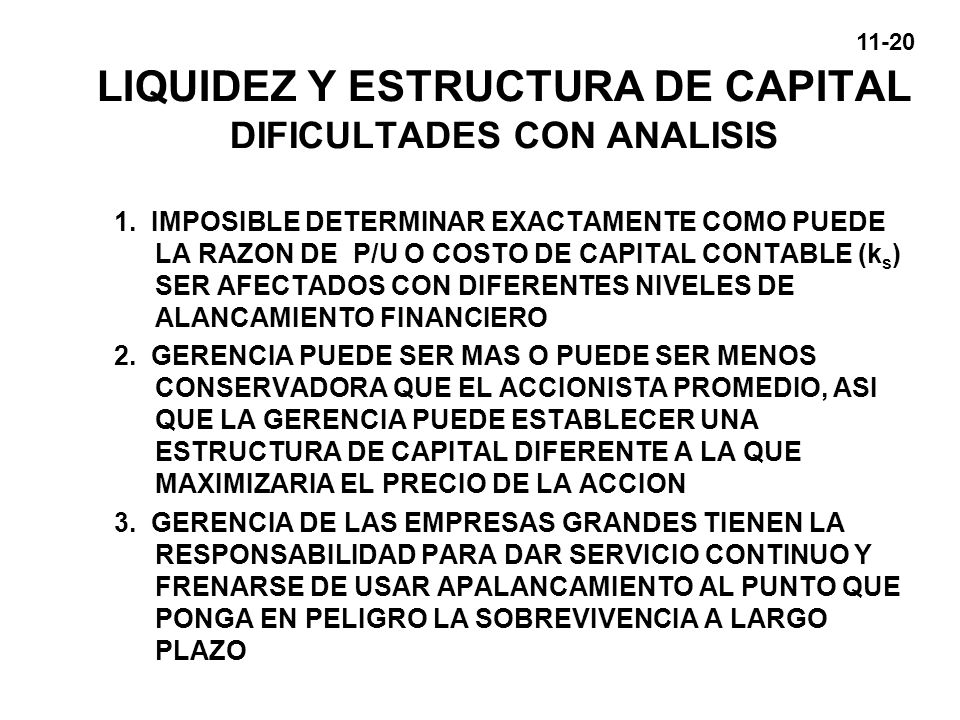 11-20

LIQUIDEZ Y ESTRUCTURA DE CAPITAL
DIFICULTADES CON ANALISIS

1. IMPOSIBLE DETERMINAR EXACTAMENTE COMO PUEDE LA RAZON DE P/U O COSTO DE CAPITAL CONTABLE ($k_s$) SER AFECTADOS CON DIFERENTES NIVELES DE ALANCAMIENTO FINANCIERO

2. GERENCIA PUEDE SER MAS O PUEDE SER MENOS CONSERVADORA QUE EL ACCIONISTA PROMEDIO, ASI QUE LA GERENCIA PUEDE ESTABLECER UNA ESTRUCTURA DE CAPITAL DIFERENTE A LA QUE MAXIMIZARIA EL PRECIO DE LA ACCION

3. GERENCIA DE LAS EMPRESAS GRANDES TIENEN LA RESPONSABILIDAD PARA DAR SERVICIO CONTINUO Y FRENARSE DE USAR APALANCAMIENTO AL PUNTO QUE PONGA EN PELIGRO LA SOBREVIVENCIA A LARGO PLAZO